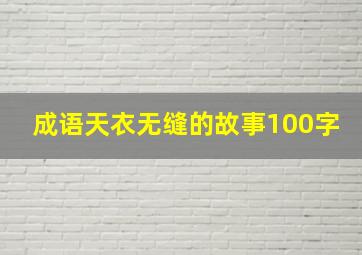 成语天衣无缝的故事100字